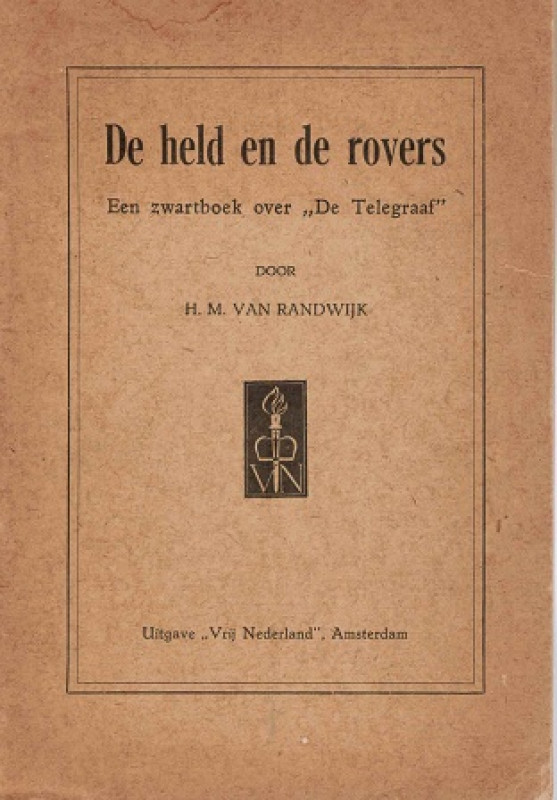 De held en de rovers

Een zwartboek over „De Telegraaf"

DOOR

H. M. VAN RANDWIJK

VN

Uitgave „Vrij Nederland", Amsterdam